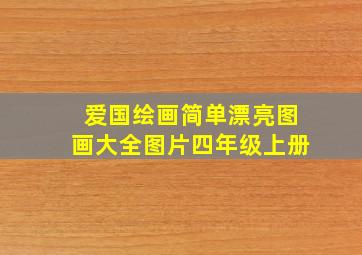 爱国绘画简单漂亮图画大全图片四年级上册